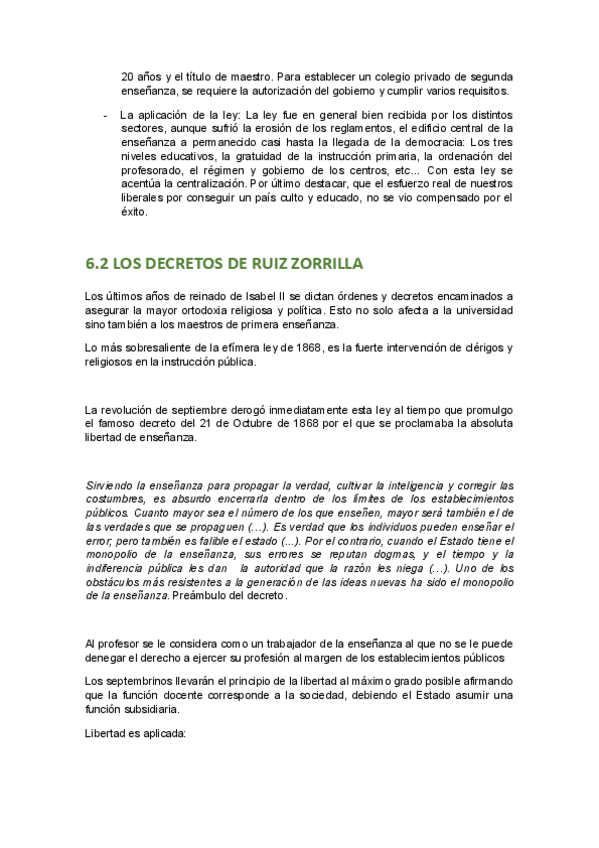 20 años y el título de maestro. Para establecer un colegio privado de segunda enseñanza, se requiere la autorización del gobierno y cumplir varios requisitos.

- La aplicación de la ley: La ley fue en general bien recibida por los distintos sectores, aunque sufrió la erosión de los reglamentos, el edificio central de la enseñanza a permanecido casi hasta la llegada de la democracia: Los tres niveles educativos, la gratuidad de la instrucción primaria, la ordenación del profesorado, el régimen y gobierno de los centros, etc... Con esta ley se acentúa la centralización. Por último destacar, que el esfuerzo real de nuestros liberales por conseguir un país culto y educado, no se vio compensado por el éxito.

6.2 LOS DECRETOS DE RUIZ ZORRILLA

Los últimos años de reinado de Isabel II se dictan órdenes y decretos encaminados a asegurar la mayor ortodoxia religiosa y política. Esto no solo afecta a la universidad sino también a los maestros de primera enseñanza.

Lo más sobresaliente de la efímera ley de 1868, es la fuerte intervención de clérigos y religiosos en la instrucción pública.

La revolución de septiembre derogó inmediatamente esta ley al tiempo que promulgo el famoso decreto del 21 de Octubre de 1868 por el que se proclamaba la absoluta libertad de enseñanza.

Sirviendo la enseñanza para propagar la verdad, cultivar la inteligencia y corregir las costumbres, es absurdo encerrarla dentro de los límites de los establecimientos públicos. Cuanto mayor sea el número de los que enseñen, mayor será también el de las verdades que se propaguen (…). Es verdad que los individuos pueden enseñar el error, pero también es falible el estado (…). Por el contrario, cuando el Estado tiene el monopolio de la enseñanza, sus errores se reputan dogmas, y el tiempo y la indiferencia pública les dan la autoridad que la razón les niega (…). Uno de los obstáculos más resistentes a la generación de las ideas nuevas ha sido el monopolio de la enseñanza. Preámbulo del decreto.

Al profesor se le considera como un trabajador de la enseñanza al que no se le puede denegar el derecho a ejercer su profesión al margen de los establecimientos públicos

Los septembrinos llevarán el principio de la libertad al máximo grado posible afirmando que la función docente corresponde a la sociedad, debiendo el Estado asumir una función subsidiaria.

Libertad es aplicada: